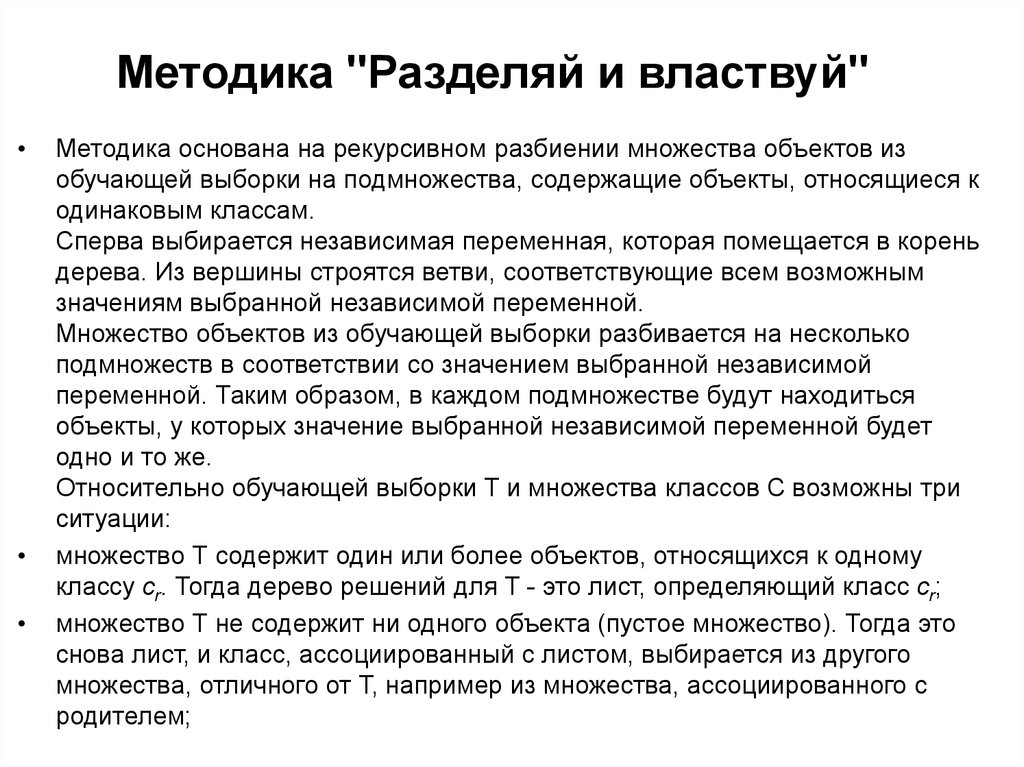 Методика "Разделяй и властвуй"

• Методика основана на рекурсивном разбиении множества объектов из обучающей выборки на подмножества, содержащие объекты, относящиеся к одинаковым классам.
Сперва выбирается независимая переменная, которая помещается в корень дерева. Из вершины строятся ветви, соответствующие всем возможным значениям выбранной независимой переменной.
Множество объектов из обучающей выборки разбивается на несколько подмножеств в соответствии со значением выбранной независимой переменной. Таким образом, в каждом подмножестве будут находиться объекты, у которых значение выбранной независимой переменной будет одно и то же.
Относительно обучающей выборки T и множества классов C возможны три ситуации:

• множество T содержит один или более объектов, относящихся к одному классу $c_r$. Тогда дерево решений для T - это лист, определяющий класс $c_r$;

• множество T не содержит ни одного объекта (пустое множество). Тогда это снова лист, и класс, ассоциированный с листом, выбирается из другого множества, отличного от T, например из множества, ассоциированного с родителем;